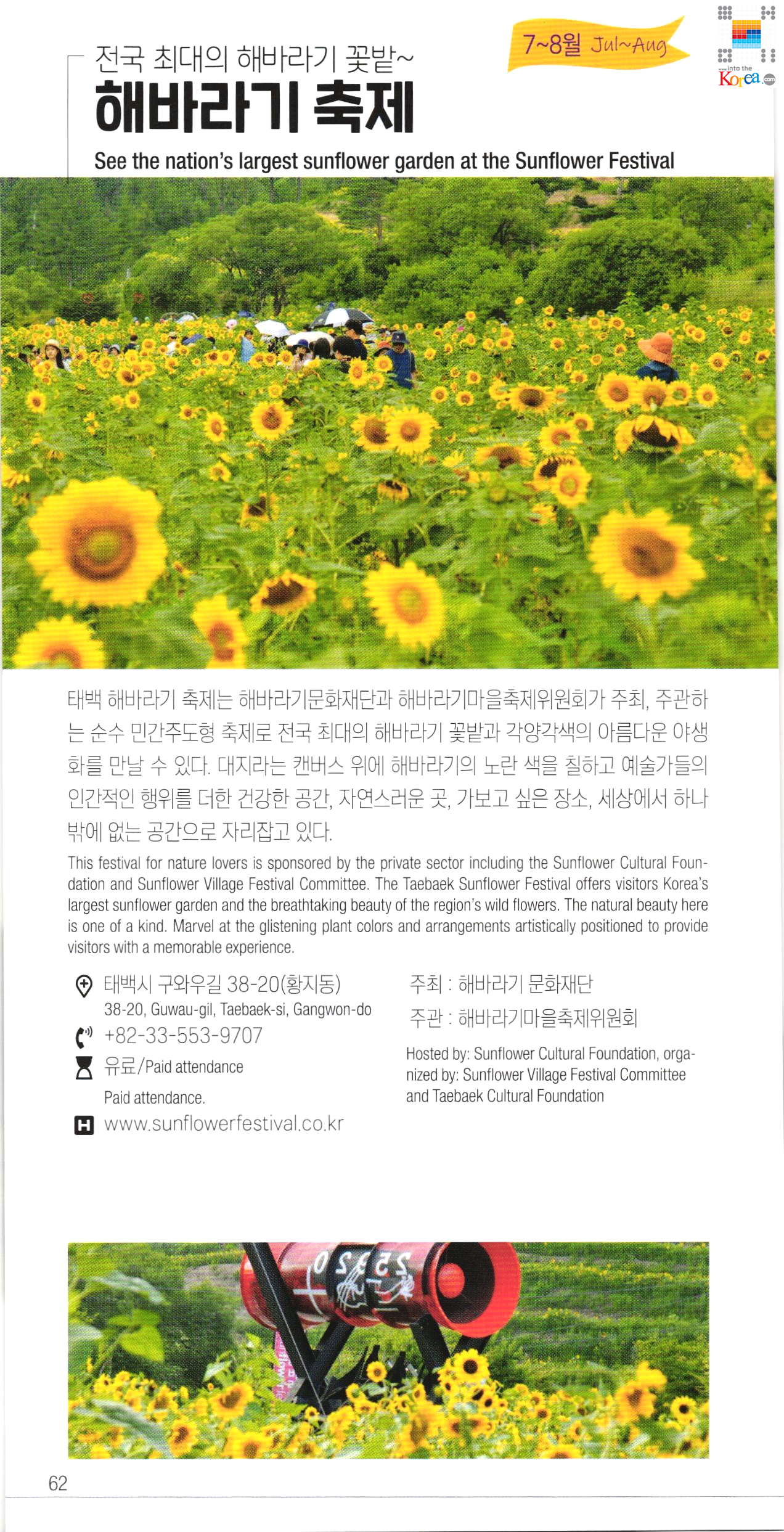 7~8월 Jul~Aug

into the Korea.com

전국 최대의 해바라기 꽃밭~

해바라기 축제

See the nation's largest sunflower garden at the Sunflower Festival

태백 해바라기 축제는 해바라기문화재단과 해바라기마을축제위원회가 주최, 주관하는 순수 민간주도형 축제로 전국 최대의 해바라기 꽃밭과 각양각색의 아름다운 야생화를 만날 수 있다. 대지라는 캔버스 위에 해바라기의 노란 색을 칠하고 예술가들의 인간적인 행위를 더한 건강한 공간, 자연스러운 곳, 가보고 싶은 장소, 세상에서 하나밖에 없는 공간으로 자리잡고 있다.

This festival for nature lovers is sponsored by the private sector including the Sunflower Cultural Foundation and Sunflower Village Festival Committee. The Taebaek Sunflower Festival offers visitors Korea's largest sunflower garden and the breathtaking beauty of the region's wild flowers. The natural beauty here is one of a kind. Marvel at the glistening plant colors and arrangements artistically positioned to provide visitors with a memorable experience.

태백시 구와우길 38-20(황지동)
38-20, Guwau-gil, Taebaek-si, Gangwon-do
+82-33-553-9707
유료/Paid attendance
Paid attendance.
www.sunflowerfestival.co.kr

주최 : 해바라기 문화재단
주관 : 해바라기마을축제위원회

Hosted by: Sunflower Cultural Foundation, organized by: Sunflower Village Festival Committee and Taebaek Cultural Foundation

62